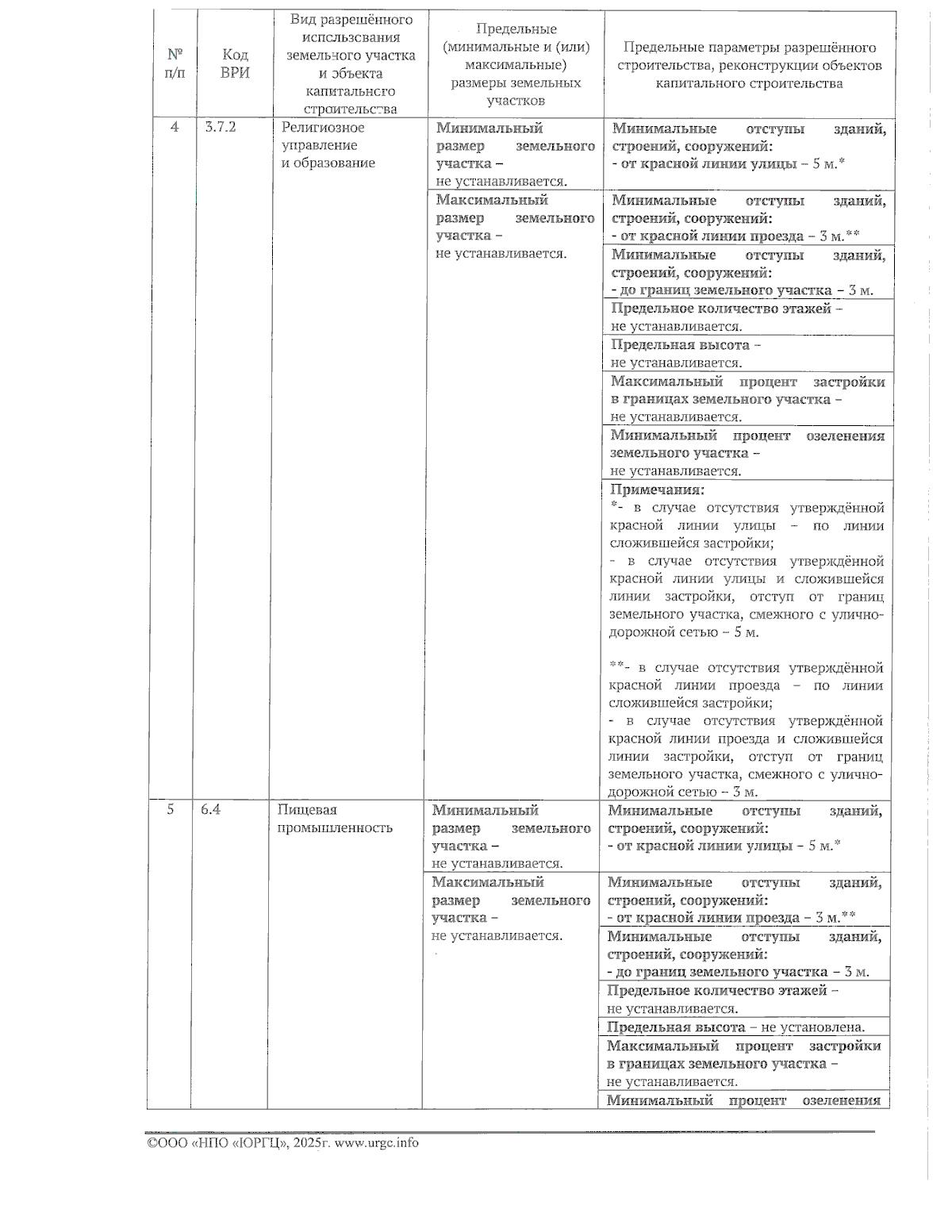 | № п/п | Код ВРИ | Вид разрешённого использования земельного участка и объекта капитального строительства | Предельные (минимальные и (или) максимальные) размеры земельных участков | Предельные параметры разрешённого строительства, реконструкции объектов капитального строительства |
|---|---|---|---|---|
| 4 | 3.7.2 | Религиозное управление и образование | Минимальный размер земельного участка – не устанавливается. | Минимальные отступы зданий, строений, сооружений: - от красной линии улицы – 5 м.* |
| | | | Максимальный размер земельного участка – не устанавливается. | Минимальные отступы зданий, строений, сооружений: - от красной линии проезда – 3 м.** |
| | | | | Минимальные отступы зданий, строений, сооружений: - до границ земельного участка – 3 м. |
| | | | | Предельное количество этажей – не устанавливается. |
| | | | | Предельная высота – не устанавливается. |
| | | | | Максимальный процент застройки в границах земельного участка – не устанавливается. |
| | | | | Минимальный процент озеленения земельного участка – не устанавливается. |
| | | | | Примечания: *- в случае отсутствия утверждённой красной линии улицы – по линии сложившейся застройки; - в случае отсутствия утверждённой красной линии улицы и сложившейся линии застройки, отступ от границ земельного участка, смежного с улично-дорожной сетью – 5 м. **- в случае отсутствия утверждённой красной линии проезда – по линии сложившейся застройки; - в случае отсутствия утверждённой красной линии проезда и сложившейся линии застройки, отступ от границ земельного участка, смежного с улично-дорожной сетью – 3 м. |
| 5 | 6.4 | Пищевая промышленность | Минимальный размер земельного участка – не устанавливается. | Минимальные отступы зданий, строений, сооружений: - от красной линии улицы – 5 м.* |
| | | | Максимальный размер земельного участка – не устанавливается. | Минимальные отступы зданий, строений, сооружений: - от красной линии проезда – 3 м.** |
| | | | | Минимальные отступы зданий, строений, сооружений: - до границ земельного участка – 3 м. |
| | | | | Предельное количество этажей – не устанавливается. |
| | | | | Предельная высота – не установлена. |
| | | | | Максимальный процент застройки в границах земельного участка – не устанавливается. |
| | | | | Минимальный процент озеленения |

©ООО «НПО «ЮРГЦ», 2025г. www.urgc.info